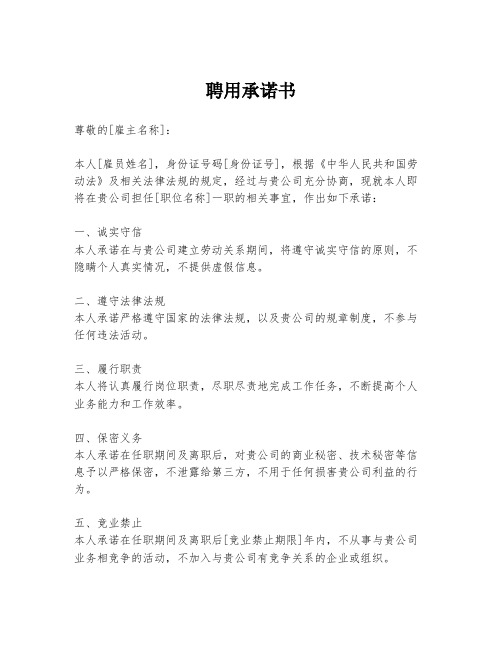 聘用承诺书

尊敬的[雇主名称]：

本人[雇员姓名]，身份证号码[身份证号]，根据《中华人民共和国劳动法》及相关法律法规的规定，经过与贵公司充分协商，现就本人即将在贵公司担任[职位名称]一职的相关事宜，作出如下承诺：

一、诚实守信
本人承诺在与贵公司建立劳动关系期间，将遵守诚实守信的原则，不隐瞒个人真实情况，不提供虚假信息。

二、遵守法律法规
本人承诺严格遵守国家的法律法规，以及贵公司的规章制度，不参与任何违法活动。

三、履行职责
本人将认真履行岗位职责，尽职尽责地完成工作任务，不断提高个人业务能力和工作效率。

四、保密义务
本人承诺在任职期间及离职后，对贵公司的商业秘密、技术秘密等信息予以严格保密，不泄露给第三方，不用于任何损害贵公司利益的行为。

五、竞业禁止
本人承诺在任职期间及离职后[竞业禁止期限]年内，不从事与贵公司业务相竞争的活动，不加入与贵公司有竞争关系的企业或组织。